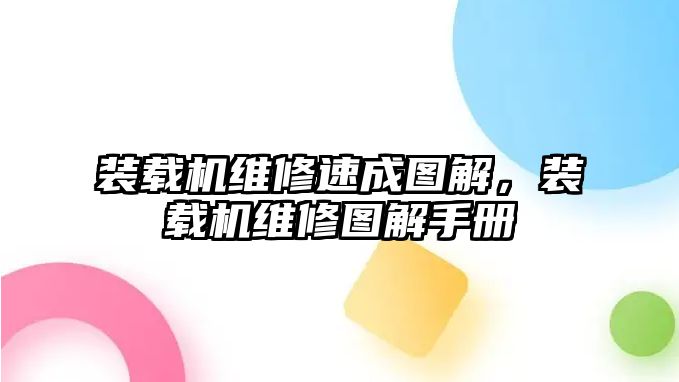 装载机维修速成图解，装载机维修图解手册